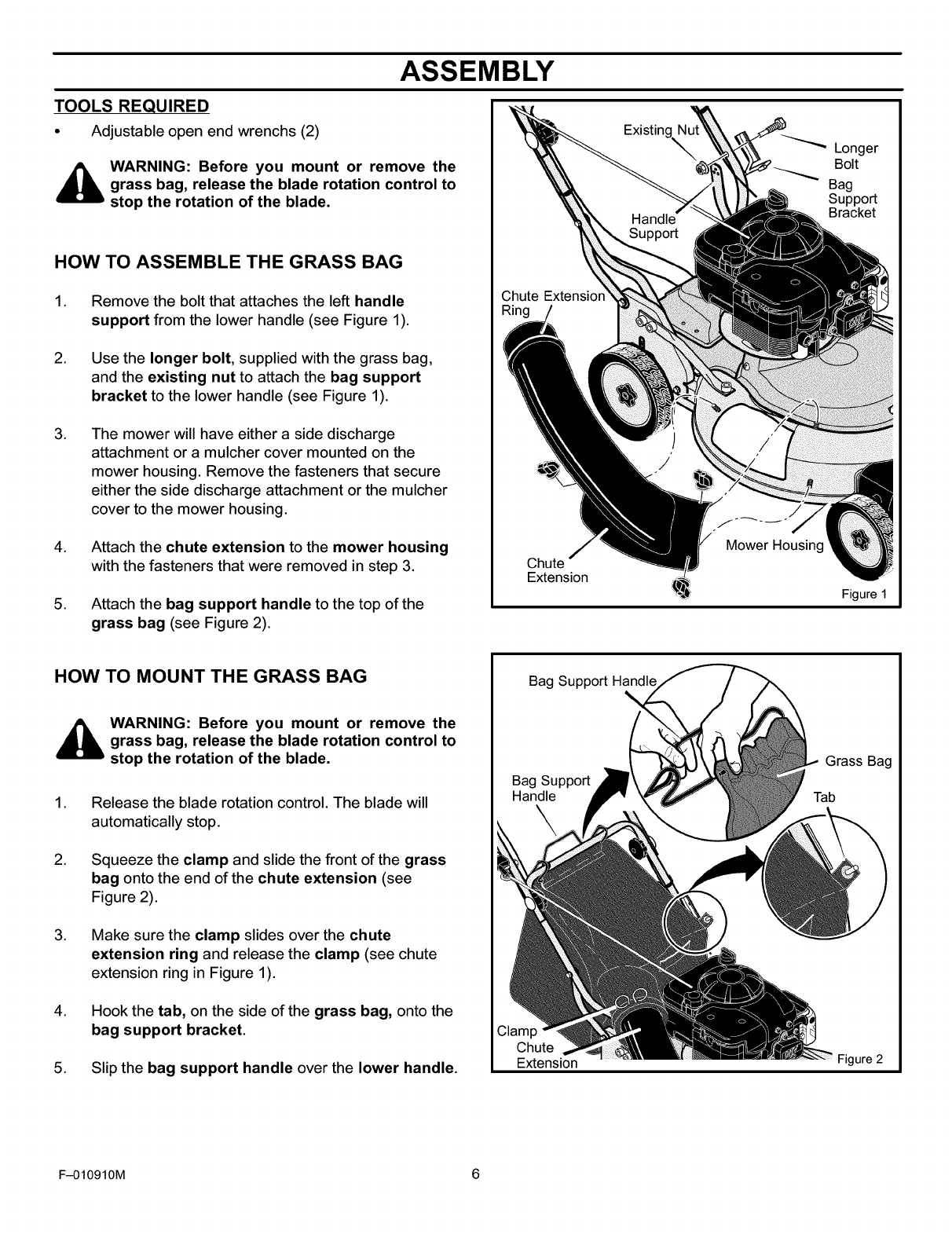 ASSEMBLY

TOOLS REQUIRED

• Adjustable open end wrenchs (2)

WARNING: Before you mount or remove the grass bag, release the blade rotation control to stop the rotation of the blade.

HOW TO ASSEMBLE THE GRASS BAG

1. Remove the bolt that attaches the left handle support from the lower handle (see Figure 1).

2. Use the longer bolt, supplied with the grass bag, and the existing nut to attach the bag support bracket to the lower handle (see Figure 1).

3. The mower will have either a side discharge attachment or a mulcher cover mounted on the mower housing. Remove the fasteners that secure either the side discharge attachment or the mulcher cover to the mower housing.

4. Attach the chute extension to the mower housing with the fasteners that were removed in step 3.

5. Attach the bag support handle to the top of the grass bag (see Figure 2).

Existing Nut
Longer Bolt
Bag Support Bracket
Handle Support
Chute Extension Ring
Mower Housing
Chute Extension
Figure 1

HOW TO MOUNT THE GRASS BAG

WARNING: Before you mount or remove the grass bag, release the blade rotation control to stop the rotation of the blade.

1. Release the blade rotation control. The blade will automatically stop.

2. Squeeze the clamp and slide the front of the grass bag onto the end of the chute extension (see Figure 2).

3. Make sure the clamp slides over the chute extension ring and release the clamp (see chute extension ring in Figure 1).

4. Hook the tab, on the side of the grass bag, onto the bag support bracket.

5. Slip the bag support handle over the lower handle.

Bag Support Handle
Grass Bag
Bag Support Handle
Tab
Clamp
Chute Extension
Figure 2

F–010910M
6